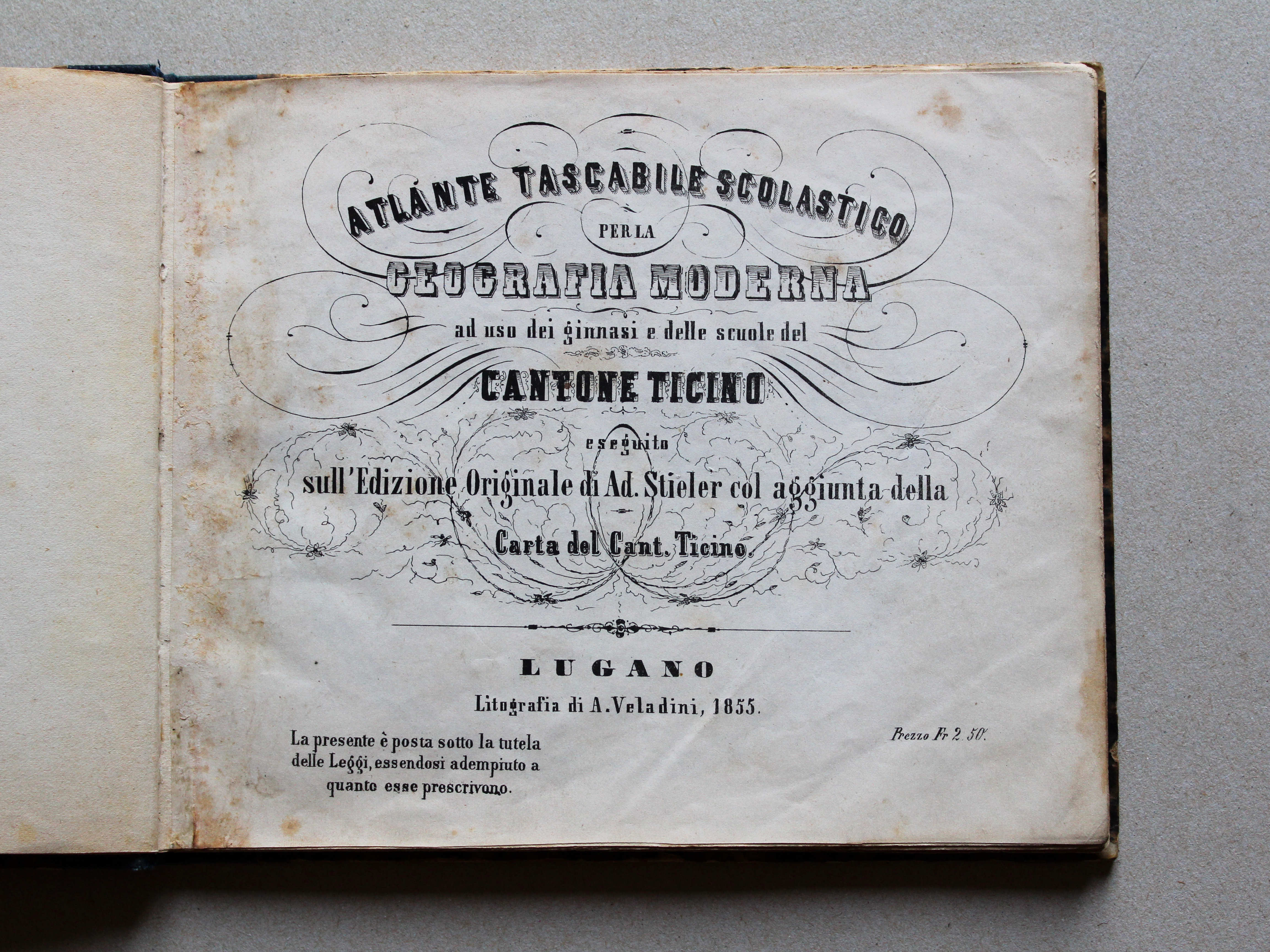 ATLANTE TASCABILE SCOLASTICO

PER LA

GEOGRAFIA MODERNA

ad uso dei ginnasi e delle scuole del

CANTONE TICINO

eseguito

sull'Edizione Originale di Ad. Stieler col aggiunta della

Carta del Cant. Ticino.

LUGANO

Litografia di A. Veladini, 1855.

La presente è posta sotto la tutela delle Leggi, essendosi adempiuto a quanto esse prescrivono.

Prezzo Fr 2. 50.